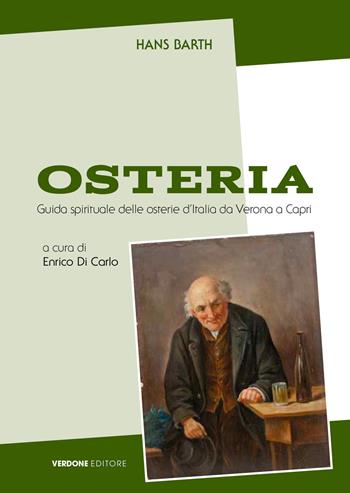 HANS BARTH

OSTERIA

Guida spirituale delle osterie d'Italia da Verona a Capri

a cura di
Enrico Di Carlo

VERDONE EDITORE